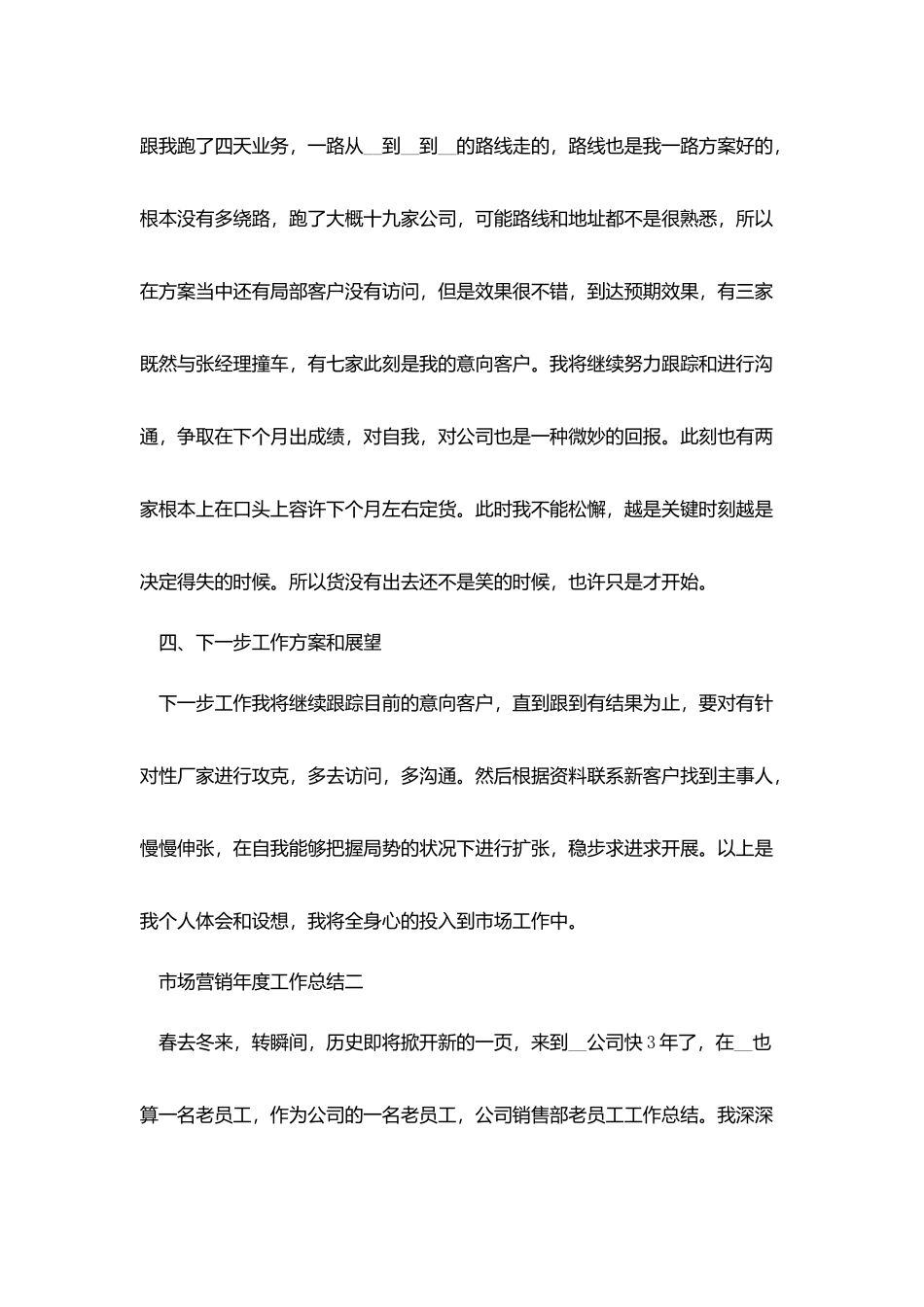 跟我跑了四天业务，一路从__到__到__的路线走的，路线也是我一路方案好的，根本没有多绕路，跑了大概十九家公司，可能路线和地址都不是很熟悉，所以在方案当中还有局部客户没有访问，但是效果很不错，到达预期效果，有三家既然与张经理撞车，有七家此刻是我的意向客户。我将继续努力跟踪和进行沟通，争取在下个月出成绩，对自我，对公司也是一种微妙的回报。此刻也有两家根本上在口头上容许下个月左右定货。此时我不能松懈，越是关键时刻越是决定得失的时候。所以货没有出去还不是笑的时候，也许只是才开始。

四、下一步工作方案和展望

下一步工作我将继续跟踪目前的意向客户，直到跟到有结果为止，要对有针对性厂家进行攻克，多去访问，多沟通。然后根据资料联系新客户找到主事人，慢慢伸张，在自我能够把握局势的状况下进行扩张，稳步求进求开展。以上是我个人体会和设想，我将全身心的投入到市场工作中。

市场营销年度工作总结二

春去冬来，转瞬间，历史即将掀开新的一页，来到__公司快3年了，在__也算一名老员工，作为公司的一名老员工，公司销售部老员工工作总结。我深深